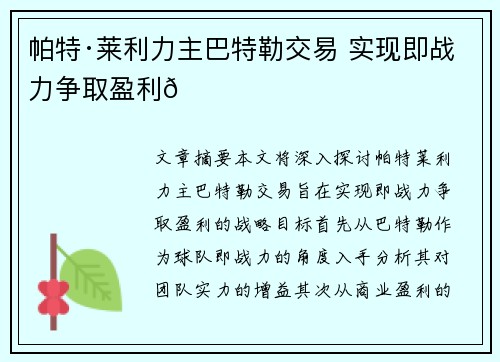 帕特·莱利力主巴特勒交易 实现即战力争取盈利ð

文章摘要本文将深入探讨帕特莱利力主巴特勒交易旨在实现即战力争取盈利的战略目标首先从巴特勒作为球队即战力的角度入手分析其对团队实力的增益其次从商业盈利的